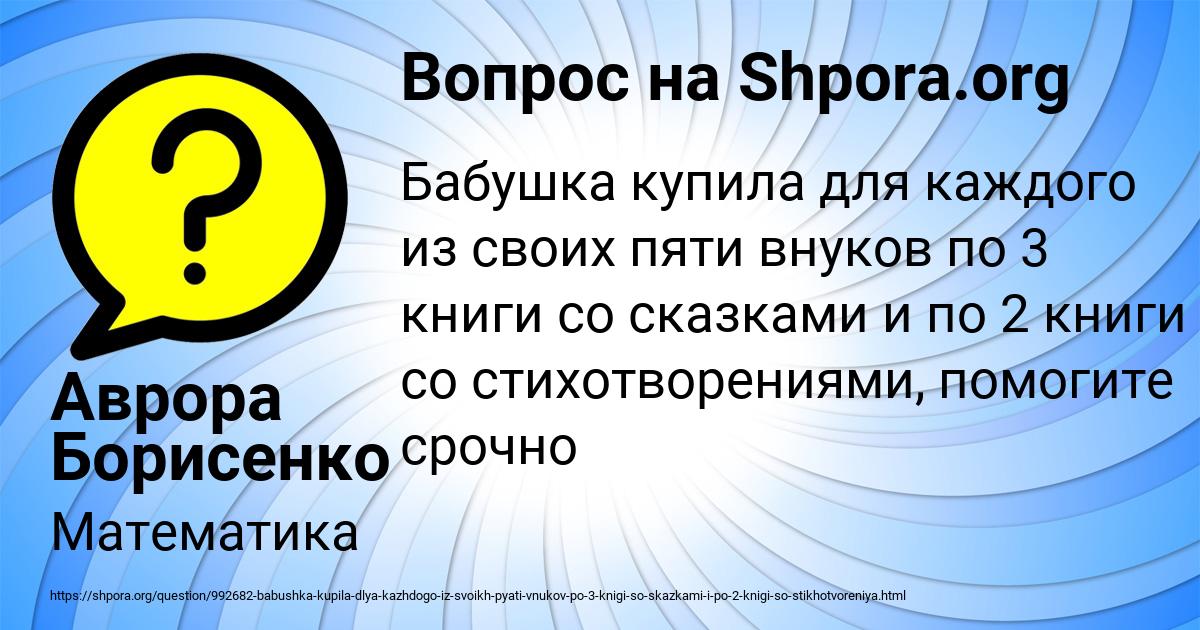 Вопрос на Shpora.org

Бабушка купила для каждого из своих пяти внуков по 3 книги со сказками и по 2 книги со стихотворениями, помогите срочно

Аврора Борисенко

Математика

https://shpora.org/question/992682-babushka-kupila-dlya-kazhdogo-iz-svoikh-pyati-vnukov-po-3-knigi-so-skazkami-i-po-2-knigi-so-stikhotvoreniya.html